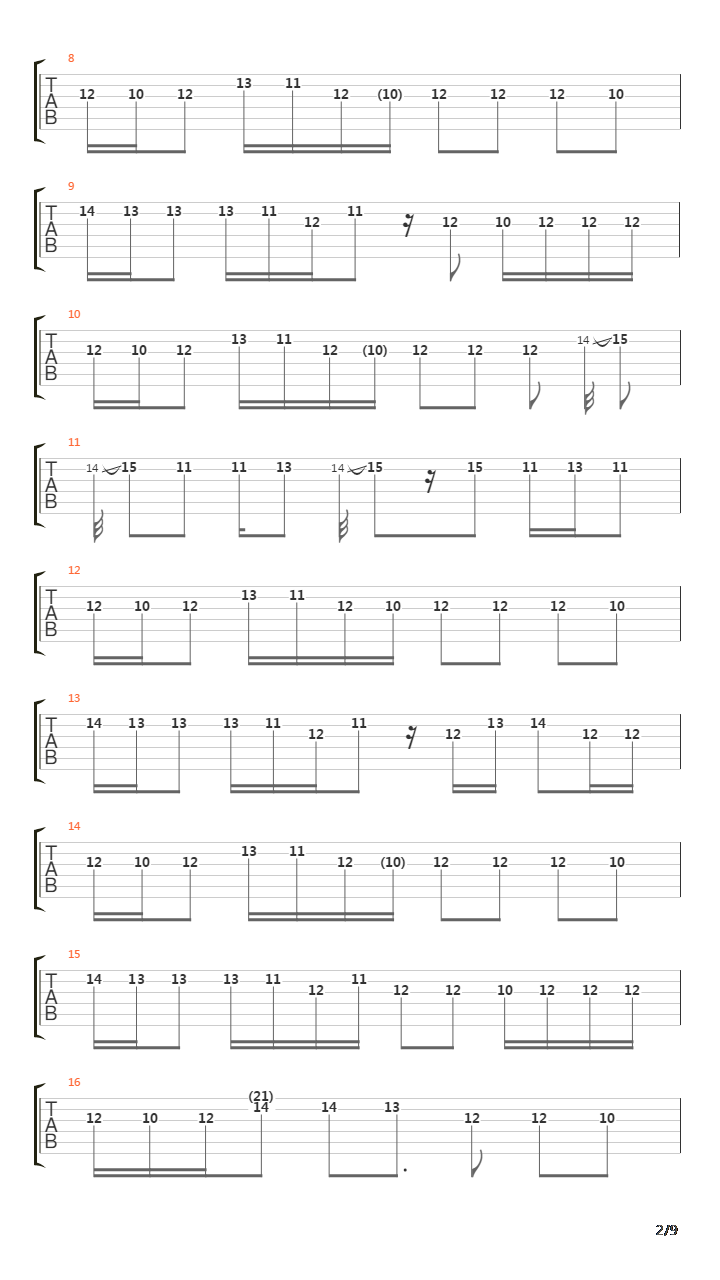 8
T
A
B
12 10 12 13 11 12 (10) 12 12 12 10

9
T
A
B
14 13 13 13 11 12 11 12 10 12 12 12

10
T
A
B
12 10 12 13 11 12 (10) 12 12 12 14 15

11
T
A
B
14 15 11 11 13 14 15 15 11 13 11

12
T
A
B
12 10 12 13 11 12 10 12 12 12 10

13
T
A
B
14 13 13 13 11 12 11 12 13 14 12 12

14
T
A
B
12 10 12 13 11 12 (10) 12 12 12 10

15
T
A
B
14 13 13 13 11 12 11 12 12 10 12 12 12

16
T
A
B
12 10 12 (21) 14 14 13 12 12 10

2/9